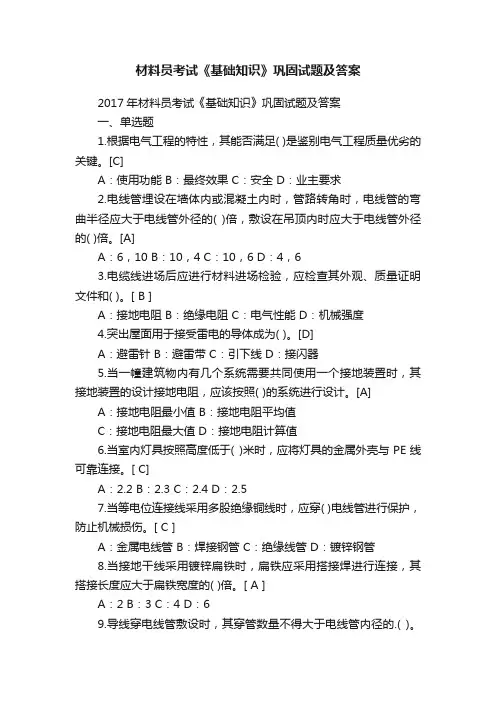 材料员考试《基础知识》巩固试题及答案

2017 年材料员考试《基础知识》巩固试题及答案

一、单选题

1.根据电气工程的特性，其能否满足( )是鉴别电气工程质量优劣的关键。[C]

A：使用功能 B：最终效果 C：安全 D：业主要求

2.电线管埋设在墙体内或混凝土内时，管路转角时，电线管的弯曲半径应大于电线管外径的( )倍，敷设在吊顶内时应大于电线管外径的( )倍。[A]

A：6，10 B：10，4 C：10，6 D：4，6

3.电缆线进场后应进行材料进场检验，应检查其外观、质量证明文件和( )。[ B ]

A：接地电阻 B：绝缘电阻 C：电气性能 D：机械强度

4.突出屋面用于接受雷电的导体成为( )。[D]

A：避雷针 B：避雷带 C：引下线 D：接闪器

5.当一幢建筑物内有几个系统需要共同使用一个接地装置时，其接地装置的设计接地电阻，应该按照( )的系统进行设计。[A]

A：接地电阻最小值 B：接地电阻平均值

C：接地电阻最大值 D：接地电阻计算值

6.当室内灯具按照高度低于( )米时，应将灯具的金属外壳与 PE 线可靠连接。[ C]

A：2.2 B：2.3 C：2.4 D：2.5

7.当等电位连接线采用多股绝缘铜线时，应穿( )电线管进行保护，防止机械损伤。[ C ]

A：金属电线管 B：焊接钢管 C：绝缘线管 D：镀锌钢管

8.当接地干线采用镀锌扁铁时，扁铁应采用搭接焊进行连接，其搭接长度应大于扁铁宽度的( )倍。[ A ]

A：2 B：3 C：4 D：6

9.导线穿电线管敷设时，其穿管数量不得大于电线管内径的.( )。